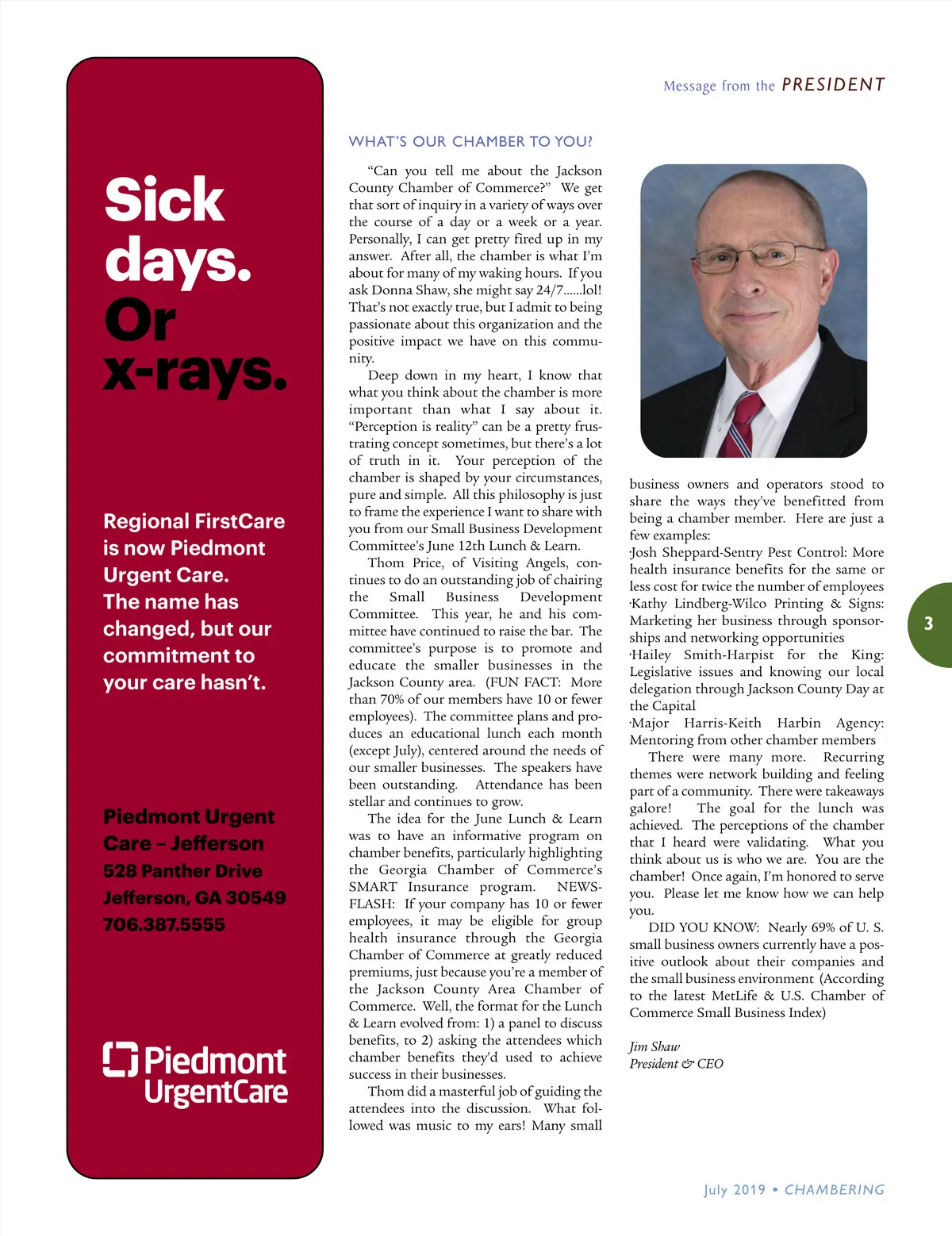 Sick days. Or x-rays.

Regional FirstCare is now Piedmont Urgent Care. The name has changed, but our commitment to your care hasn't.

Piedmont Urgent Care – Jefferson
528 Panther Drive
Jefferson, GA 30549
706.387.5555

Piedmont UrgentCare

Message from the PRESIDENT

WHAT'S OUR CHAMBER TO YOU?

"Can you tell me about the Jackson County Chamber of Commerce?" We get that sort of inquiry in a variety of ways over the course of a day or a week or a year. Personally, I can get pretty fired up in my answer. After all, the chamber is what I'm about for many of my waking hours. If you ask Donna Shaw, she might say 24/7......lol! That's not exactly true, but I admit to being passionate about this organization and the positive impact we have on this community.

Deep down in my heart, I know that what you think about the chamber is more important than what I say about it. "Perception is reality" can be a pretty frustrating concept sometimes, but there's a lot of truth in it. Your perception of the chamber is shaped by your circumstances, pure and simple. All this philosophy is just to frame the experience I want to share with you from our Small Business Development Committee's June 12th Lunch & Learn.

Thom Price, of Visiting Angels, continues to do an outstanding job of chairing the Small Business Development Committee. This year, he and his committee have continued to raise the bar. The committee's purpose is to promote and educate the smaller businesses in the Jackson County area. (FUN FACT: More than 70% of our members have 10 or fewer employees). The committee plans and produces an educational lunch each month (except July), centered around the needs of our smaller businesses. The speakers have been outstanding. Attendance has been stellar and continues to grow.

The idea for the June Lunch & Learn was to have an informative program on chamber benefits, particularly highlighting the Georgia Chamber of Commerce's SMART Insurance program. NEWSFLASH: If your company has 10 or fewer employees, it may be eligible for group health insurance through the Georgia Chamber of Commerce at greatly reduced premiums, just because you're a member of the Jackson County Area Chamber of Commerce. Well, the format for the Lunch & Learn evolved from: 1) a panel to discuss benefits, to 2) asking the attendees which chamber benefits they'd used to achieve success in their businesses.

Thom did a masterful job of guiding the attendees into the discussion. What followed was music to my ears! Many small business owners and operators stood to share the ways they've benefitted from being a chamber member. Here are just a few examples:
·Josh Sheppard-Sentry Pest Control: More health insurance benefits for the same or less cost for twice the number of employees
·Kathy Lindberg-Wilco Printing & Signs: Marketing her business through sponsorships and networking opportunities
·Hailey Smith-Harpist for the King: Legislative issues and knowing our local delegation through Jackson County Day at the Capital
·Major Harris-Keith Harbin Agency: Mentoring from other chamber members

There were many more. Recurring themes were network building and feeling part of a community. There were takeaways galore! The goal for the lunch was achieved. The perceptions of the chamber that I heard were validating. What you think about us is who we are. You are the chamber! Once again, I'm honored to serve you. Please let me know how we can help you.

DID YOU KNOW: Nearly 69% of U. S. small business owners currently have a positive outlook about their companies and the small business environment (According to the latest MetLife & U.S. Chamber of Commerce Small Business Index)

Jim Shaw
President & CEO

3

July 2019 • CHAMBERING